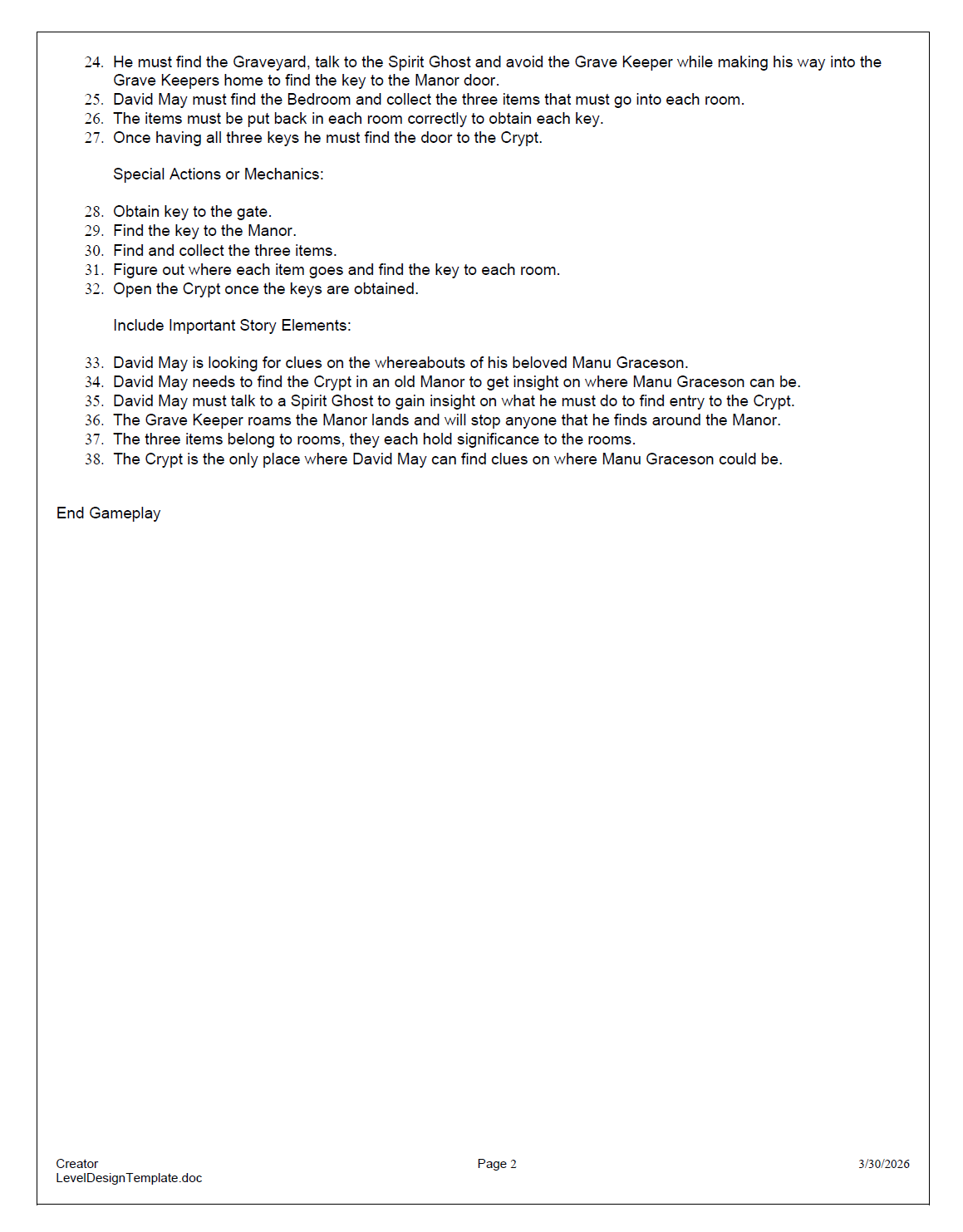 24. He must find the Graveyard, talk to the Spirit Ghost and avoid the Grave Keeper while making his way into the Grave Keepers home to find the key to the Manor door.
25. David May must find the Bedroom and collect the three items that must go into each room.
26. The items must be put back in each room correctly to obtain each key.
27. Once having all three keys he must find the door to the Crypt.

Special Actions or Mechanics:

28. Obtain key to the gate.
29. Find the key to the Manor.
30. Find and collect the three items.
31. Figure out where each item goes and find the key to each room.
32. Open the Crypt once the keys are obtained.

Include Important Story Elements:

33. David May is looking for clues on the whereabouts of his beloved Manu Graceson.
34. David May needs to find the Crypt in an old Manor to get insight on where Manu Graceson can be.
35. David May must talk to a Spirit Ghost to gain insight on what he must do to find entry to the Crypt.
36. The Grave Keeper roams the Manor lands and will stop anyone that he finds around the Manor.
37. The three items belong to rooms, they each hold significance to the rooms.
38. The Crypt is the only place where David May can find clues on where Manu Graceson could be.

End Gameplay

Creator
LevelDesignTemplate.doc

Page 2

3/30/2026